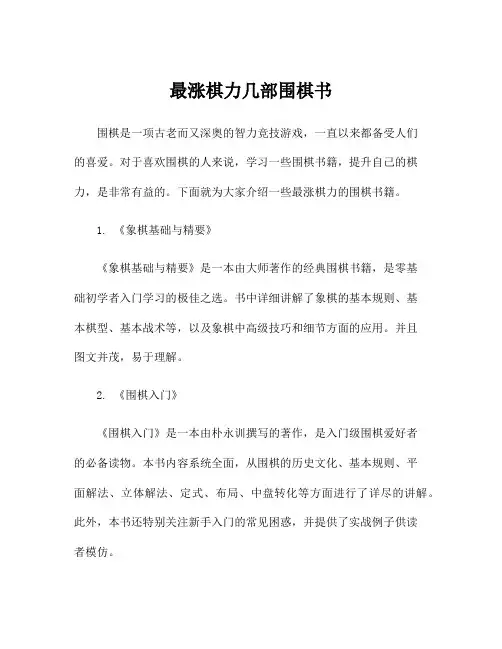 最涨棋力几部围棋书

围棋是一项古老而又深奥的智力竞技游戏，一直以来都备受人们的喜爱。对于喜欢围棋的人来说，学习一些围棋书籍，提升自己的棋力，是非常有益的。下面就为大家介绍一些最涨棋力的围棋书籍。

1. 《象棋基础与精要》

《象棋基础与精要》是一本由大师著作的经典围棋书籍，是零基础初学者入门学习的极佳之选。书中详细讲解了象棋的基本规则、基本棋型、基本战术等，以及象棋中高级技巧和细节方面的应用。并且图文并茂，易于理解。

2. 《围棋入门》

《围棋入门》是一本由朴永训撰写的著作，是入门级围棋爱好者的必备读物。本书内容系统全面，从围棋的历史文化、基本规则、平面解法、立体解法、定式、布局、中盘转化等方面进行了详尽的讲解。此外，本书还特别关注新手入门的常见困惑，并提供了实战例子供读者模仿。